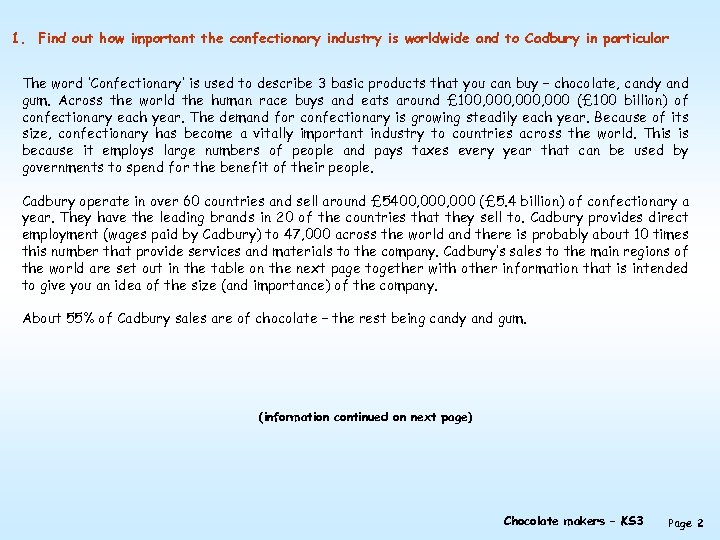 1. Find out how important the confectionary industry is worldwide and to Cadbury in particular

The word 'Confectionary' is used to describe 3 basic products that you can buy – chocolate, candy and gum. Across the world the human race buys and eats around £100,000,000,000 (£100 billion) of confectionary each year. The demand for confectionary is growing steadily each year. Because of its size, confectionary has become a vitally important industry to countries across the world. This is because it employs large numbers of people and pays taxes every year that can be used by governments to spend for the benefit of their people.

Cadbury operate in over 60 countries and sell around £5400,000,000 (£5.4 billion) of confectionary a year. They have the leading brands in 20 of the countries that they sell to. Cadbury provides direct employment (wages paid by Cadbury) to 47,000 across the world and there is probably about 10 times this number that provide services and materials to the company. Cadbury's sales to the main regions of the world are set out in the table on the next page together with other information that is intended to give you an idea of the size (and importance) of the company.

About 55% of Cadbury sales are of chocolate – the rest being candy and gum.

(information continued on next page)

Chocolate makers – KS3 Page 2